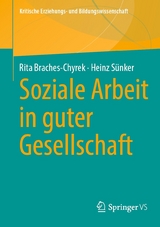 Kritische Erziehungs- und Bildungswissenschaft

Rita Braches-Chyrek · Heinz Sünker

Soziale Arbeit in guter Gesellschaft

Springer VS